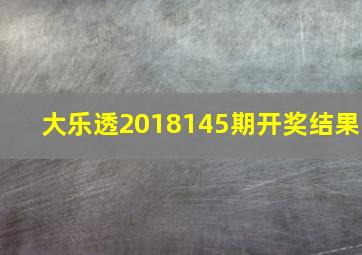 大乐透2018145期开奖结果